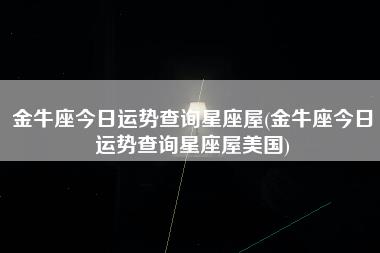 金牛座今日运势查询星座屋(金牛座今日运势查询星座屋美国)